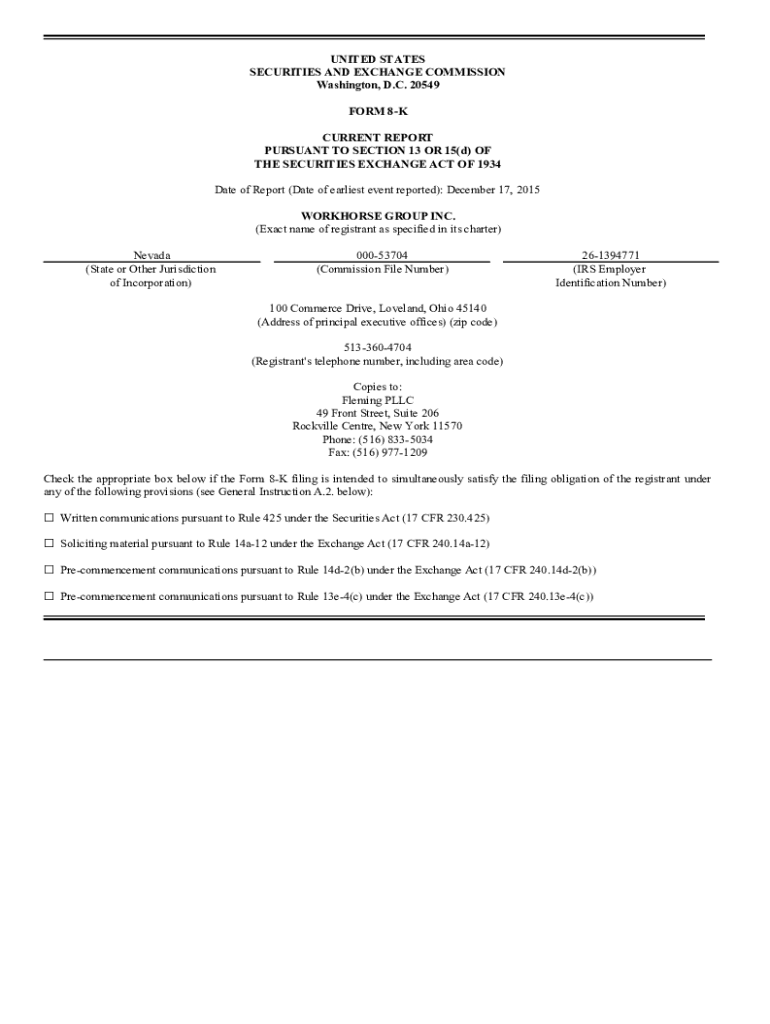 UNITED STATES
SECURITIES AND EXCHANGE COMMISSION
Washington, D.C. 20549

FORM 8-K

CURRENT REPORT
PURSUANT TO SECTION 13 OR 15(d) OF
THE SECURITIES EXCHANGE ACT OF 1934

Date of Report (Date of earliest event reported): December 17, 2015

WORKHORSE GROUP INC.
(Exact name of registrant as specified in its charter)

| Nevada | 000-53704 | 26-1394771 |
|---|---|---|
| (State or Other Jurisdiction of Incorporation) | (Commission File Number) | (IRS Employer Identification Number) |

100 Commerce Drive, Loveland, Ohio 45140
(Address of principal executive offices) (zip code)

513-360-4704
(Registrant's telephone number, including area code)

Copies to:
Fleming PLLC
49 Front Street, Suite 206
Rockville Centre, New York 11570
Phone: (516) 833-5034
Fax: (516) 977-1209

Check the appropriate box below if the Form 8-K filing is intended to simultaneously satisfy the filing obligation of the registrant under any of the following provisions (see General Instruction A.2. below):

☐ Written communications pursuant to Rule 425 under the Securities Act (17 CFR 230.425)

☐ Soliciting material pursuant to Rule 14a-12 under the Exchange Act (17 CFR 240.14a-12)

☐ Pre-commencement communications pursuant to Rule 14d-2(b) under the Exchange Act (17 CFR 240.14d-2(b))

☐ Pre-commencement communications pursuant to Rule 13e-4(c) under the Exchange Act (17 CFR 240.13e-4(c))